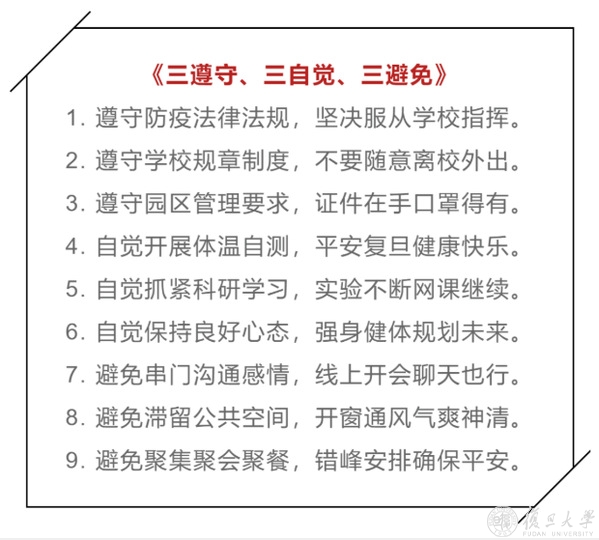 《三遵守、三自觉、三避免》

1.遵守防疫法律法规，坚决服从学校指挥。

2.遵守学校规章制度，不要随意离校外出。

3.遵守园区管理要求，证件在手口罩得有。

4.自觉开展体温自测，平安复旦健康快乐。

5.自觉抓紧科研学习，实验不断网课继续。

6.自觉保持良好心态，强身健体规划未来。

7.避免串门沟通感情，线上开会聊天也行。

8.避免滞留公共空间，开窗通风气爽神清。

9.避免聚集聚会聚餐，错峰安排确保平安。

復旦大學
FUDAN UNIVERSITY